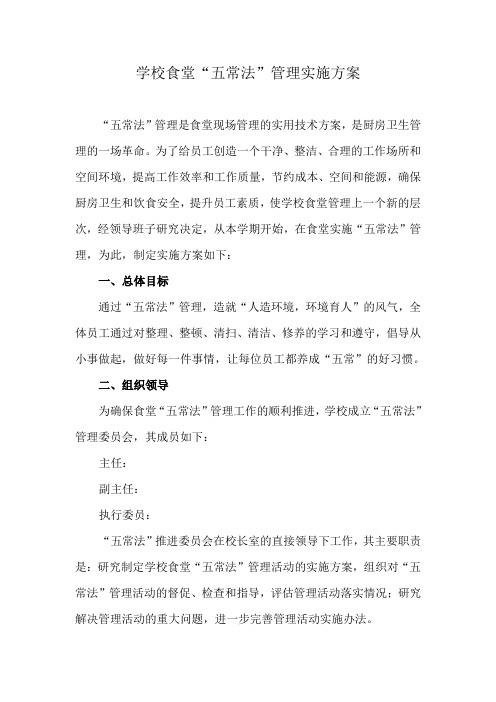 学校食堂“五常法”管理实施方案

“五常法”管理是食堂现场管理的实用技术方案，是厨房卫生管理的一场革命。为了给员工创造一个干净、整洁、合理的工作场所和空间环境，提高工作效率和工作质量，节约成本、空间和能源，确保厨房卫生和饮食安全，提升员工素质，使学校食堂管理上一个新的层次，经领导班子研究决定，从本学期开始，在食堂实施“五常法”管理，为此，制定实施方案如下：

一、总体目标

通过“五常法”管理，造就“人造环境，环境育人”的风气，全体员工通过对整理、整顿、清扫、清洁、修养的学习和遵守，倡导从小事做起，做好每一件事情，让每位员工都养成“五常”的好习惯。

二、组织领导

为确保食堂“五常法”管理工作的顺利推进，学校成立“五常法”管理委员会，其成员如下：

主任：

副主任：

执行委员：

“五常法”推进委员会在校长室的直接领导下工作，其主要职责是：研究制定学校食堂“五常法”管理活动的实施方案，组织对“五常法”管理活动的督促、检查和指导，评估管理活动落实情况；研究解决管理活动的重大问题，进一步完善管理活动实施办法。